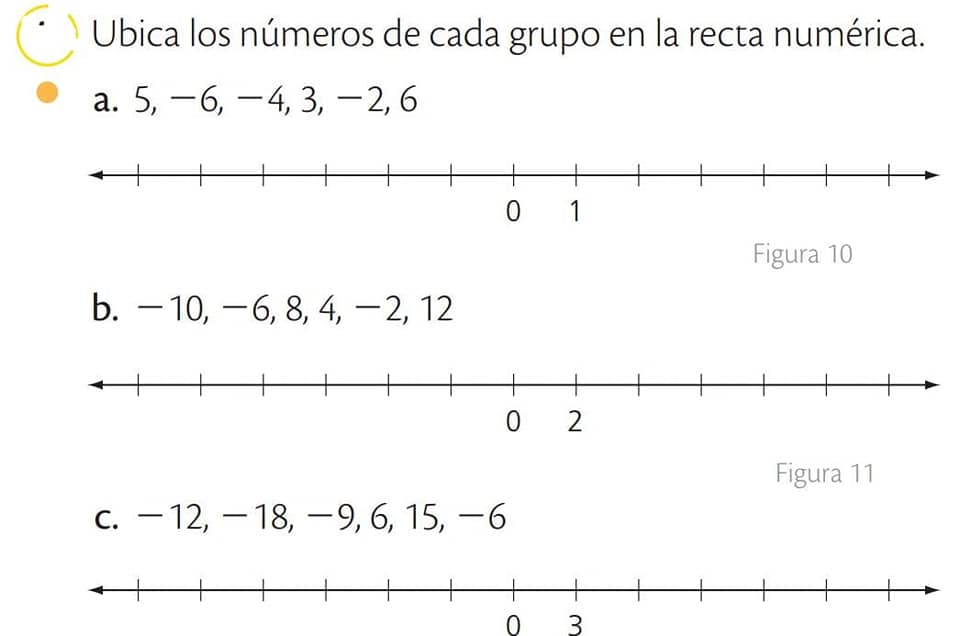 Ubica los números de cada grupo en la recta numérica.

a. 5, −6, −4, 3, −2, 6

0 1

Figura 10

b. −10, −6, 8, 4, −2, 12

0 2

Figura 11

c. −12, −18, −9, 6, 15, −6

0 3